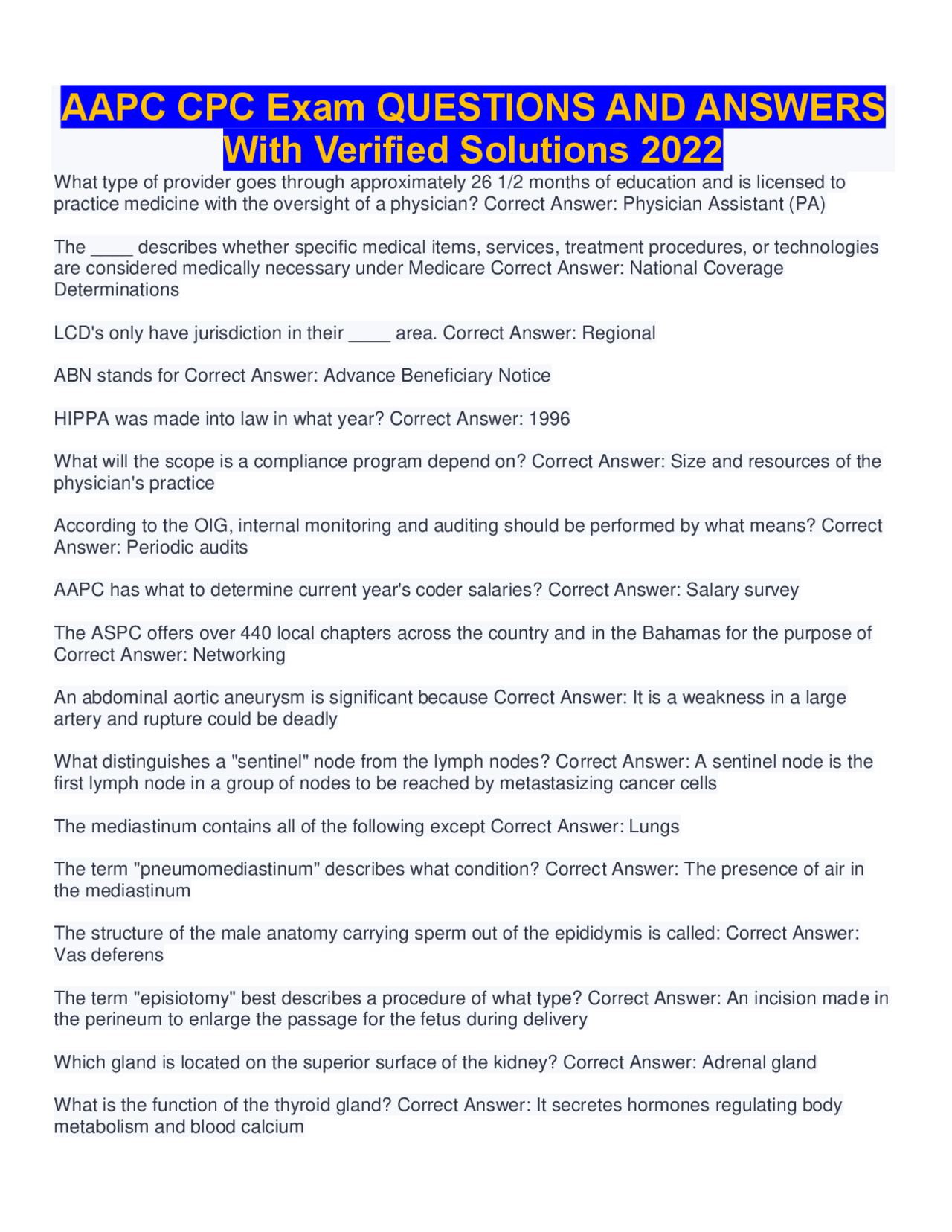 AAPC CPC Exam QUESTIONS AND ANSWERS With Verified Solutions 2022

What type of provider goes through approximately 26 1/2 months of education and is licensed to practice medicine with the oversight of a physician? Correct Answer: Physician Assistant (PA)

The ____ describes whether specific medical items, services, treatment procedures, or technologies are considered medically necessary under Medicare Correct Answer: National Coverage Determinations

LCD's only have jurisdiction in their ____ area. Correct Answer: Regional

ABN stands for Correct Answer: Advance Beneficiary Notice

HIPPA was made into law in what year? Correct Answer: 1996

What will the scope is a compliance program depend on? Correct Answer: Size and resources of the physician's practice

According to the OIG, internal monitoring and auditing should be performed by what means? Correct Answer: Periodic audits

AAPC has what to determine current year's coder salaries? Correct Answer: Salary survey

The ASPC offers over 440 local chapters across the country and in the Bahamas for the purpose of Correct Answer: Networking

An abdominal aortic aneurysm is significant because Correct Answer: It is a weakness in a large artery and rupture could be deadly

What distinguishes a "sentinel" node from the lymph nodes? Correct Answer: A sentinel node is the first lymph node in a group of nodes to be reached by metastasizing cancer cells

The mediastinum contains all of the following except Correct Answer: Lungs

The term "pneumomediastinum" describes what condition? Correct Answer: The presence of air in the mediastinum

The structure of the male anatomy carrying sperm out of the epididymis is called: Correct Answer: Vas deferens

The term "episiotomy" best describes a procedure of what type? Correct Answer: An incision made in the perineum to enlarge the passage for the fetus during delivery

Which gland is located on the superior surface of the kidney? Correct Answer: Adrenal gland

What is the function of the thyroid gland? Correct Answer: It secretes hormones regulating body metabolism and blood calcium